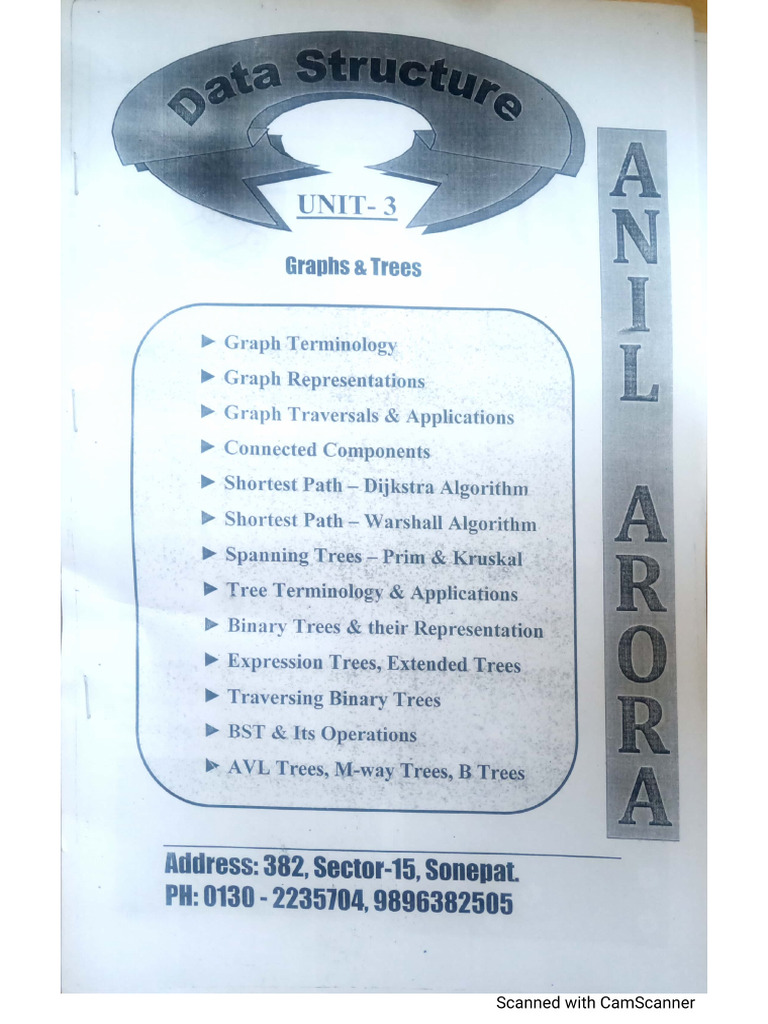 Data Structure

UNIT- 3

Graphs & Trees

► Graph Terminology
► Graph Representations
► Graph Traversals & Applications
► Connected Components
► Shortest Path – Dijkstra Algorithm
► Shortest Path – Warshall Algorithm
► Spanning Trees – Prim & Kruskal
► Tree Terminology & Applications
► Binary Trees & their Representation
► Expression Trees, Extended Trees
► Traversing Binary Trees
► BST & Its Operations
► AVL Trees, M-way Trees, B Trees

ANIL ARORA

Address: 382, Sector-15, Sonepat.
PH: 0130 - 2235704, 9896382505

Scanned with CamScanner